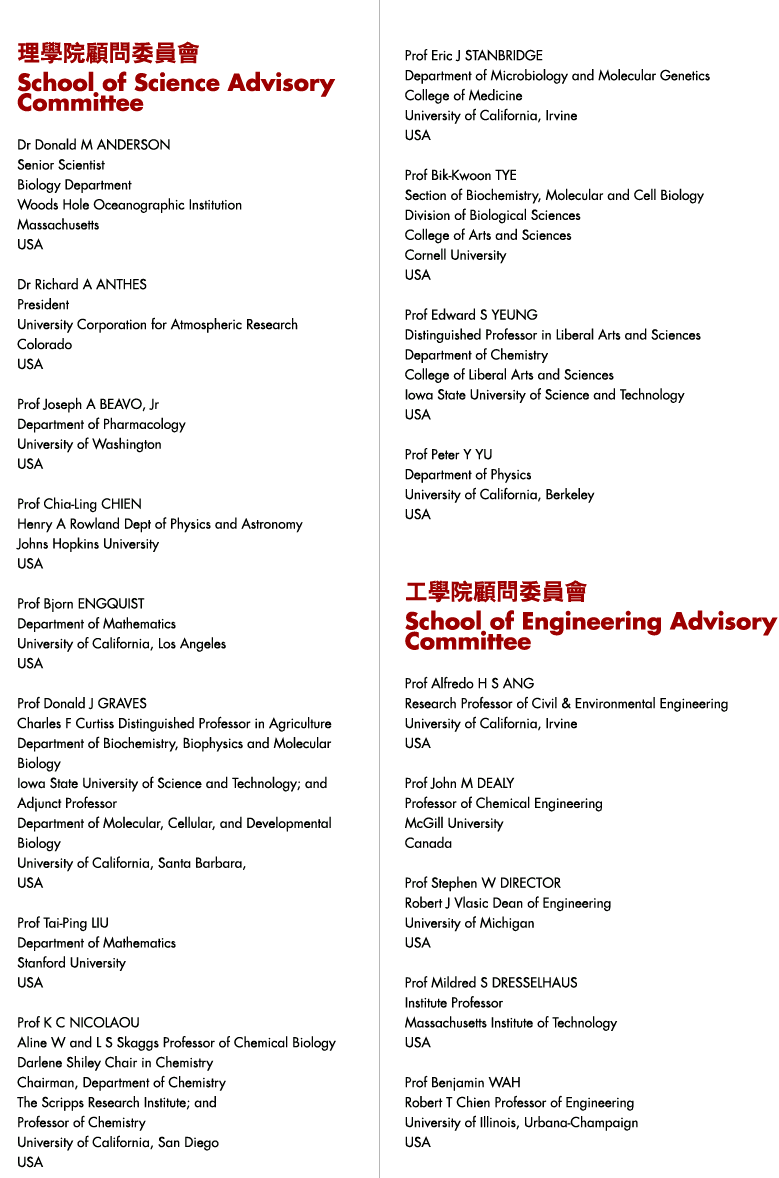 理學院顧問委員會
School of Science Advisory Committee

Dr Donald M ANDERSON
Senior Scientist
Biology Department
Woods Hole Oceanographic Institution
Massachusetts
USA

Dr Richard A ANTHES
President
University Corporation for Atmospheric Research
Colorado
USA

Prof Joseph A BEAVO, Jr
Department of Pharmacology
University of Washington
USA

Prof Chia-Ling CHIEN
Henry A Rowland Dept of Physics and Astronomy
Johns Hopkins University
USA

Prof Bjorn ENGQUIST
Department of Mathematics
University of California, Los Angeles
USA

Prof Donald J GRAVES
Charles F Curtiss Distinguished Professor in Agriculture
Department of Biochemistry, Biophysics and Molecular Biology
Iowa State University of Science and Technology; and
Adjunct Professor
Department of Molecular, Cellular, and Developmental Biology
University of California, Santa Barbara,
USA

Prof Tai-Ping LIU
Department of Mathematics
Stanford University
USA

Prof K C NICOLAOU
Aline W and L S Skaggs Professor of Chemical Biology
Darlene Shiley Chair in Chemistry
Chairman, Department of Chemistry
The Scripps Research Institute; and
Professor of Chemistry
University of California, San Diego
USA

Prof Eric J STANBRIDGE
Department of Microbiology and Molecular Genetics
College of Medicine
University of California, Irvine
USA

Prof Bik-Kwoon TYE
Section of Biochemistry, Molecular and Cell Biology
Division of Biological Sciences
College of Arts and Sciences
Cornell University
USA

Prof Edward S YEUNG
Distinguished Professor in Liberal Arts and Sciences
Department of Chemistry
College of Liberal Arts and Sciences
Iowa State University of Science and Technology
USA

Prof Peter Y YU
Department of Physics
University of California, Berkeley
USA

工學院顧問委員會
School of Engineering Advisory Committee

Prof Alfredo H S ANG
Research Professor of Civil & Environmental Engineering
University of California, Irvine
USA

Prof John M DEALY
Professor of Chemical Engineering
McGill University
Canada

Prof Stephen W DIRECTOR
Robert J Vlasic Dean of Engineering
University of Michigan
USA

Prof Mildred S DRESSELHAUS
Institute Professor
Massachusetts Institute of Technology
USA

Prof Benjamin WAH
Robert T Chien Professor of Engineering
University of Illinois, Urbana-Champaign
USA